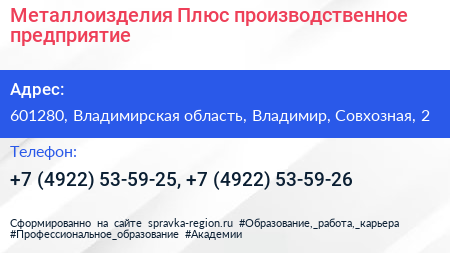 Металлоизделия Плюс производственное предприятие

Адрес:

601280, Владимирская область, Владимир, Совхозная, 2

Телефон:

+7 (4922) 53-59-25, +7 (4922) 53-59-26

Сформированно на сайте spravka-region.ru #Образование,_работа,_карьера #Профессиональное_образование #Академии